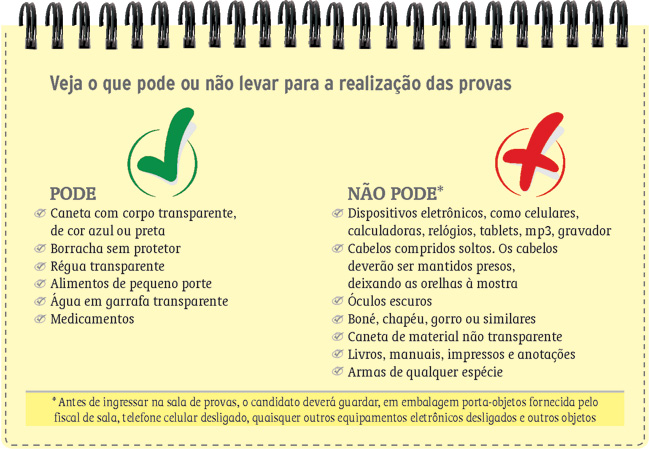 Veja o que pode ou não levar para a realização das provas

PODE
Caneta com corpo transparente, de cor azul ou preta
Borracha sem protetor
Régua transparente
Alimentos de pequeno porte
Água em garrafa transparente
Medicamentos

NÃO PODE*
Dispositivos eletrônicos, como celulares, calculadoras, relógios, tablets, mp3, gravador
Cabelos compridos soltos. Os cabelos deverão ser mantidos presos, deixando as orelhas à mostra
Óculos escuros
Boné, chapéu, gorro ou similares
Caneta de material não transparente
Livros, manuais, impressos e anotações
Armas de qualquer espécie

* Antes de ingressar na sala de provas, o candidato deverá guardar, em embalagem porta-objetos fornecida pelo fiscal de sala, telefone celular desligado, quaisquer outros equipamentos eletrônicos desligados e outros objetos